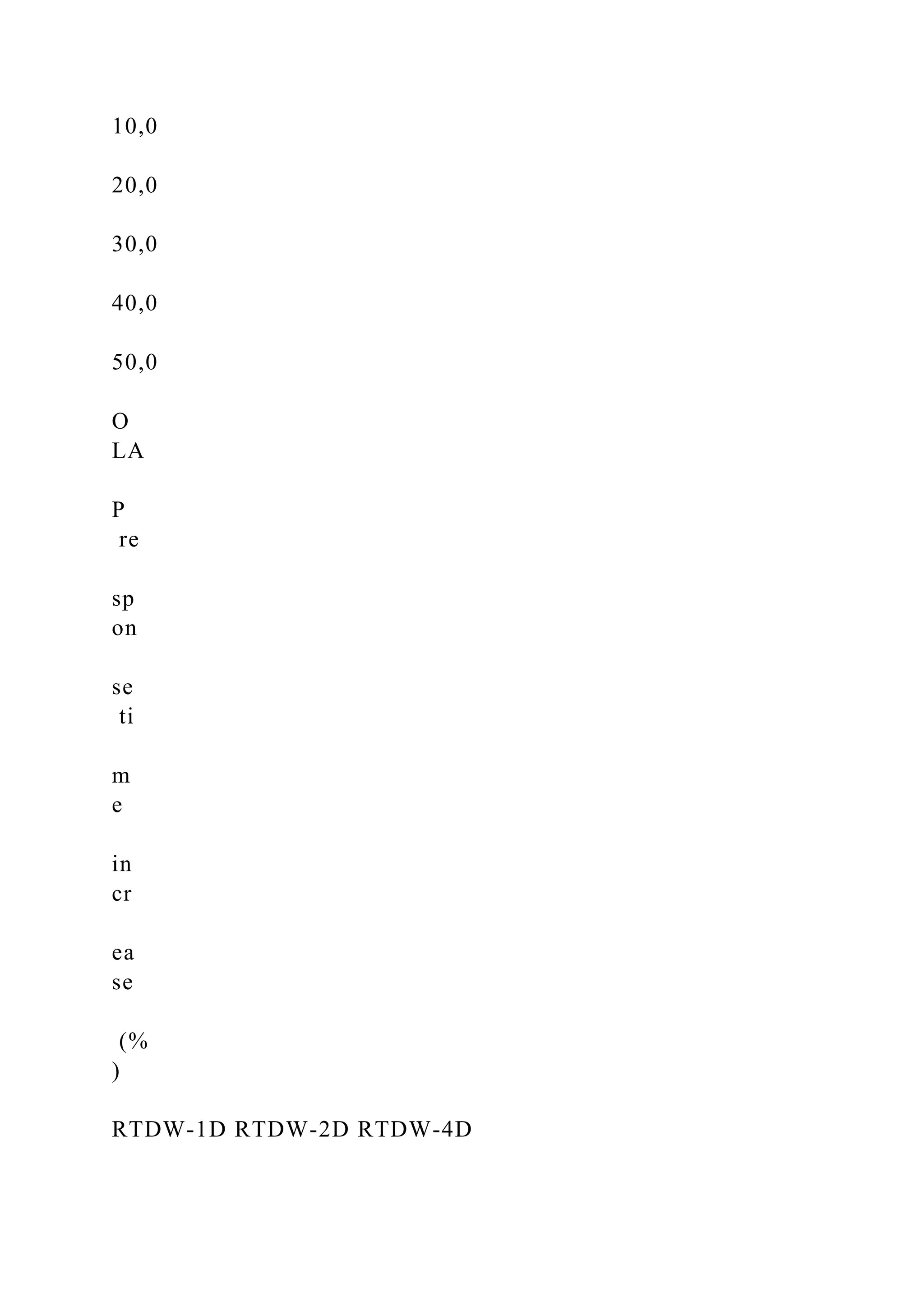 10,0

20,0

30,0

40,0

50,0

O
LA

P
 re

sp
on

se
 ti

m
e

in
cr

ea
se

 (%
)

RTDW-1D RTDW-2D RTDW-4D